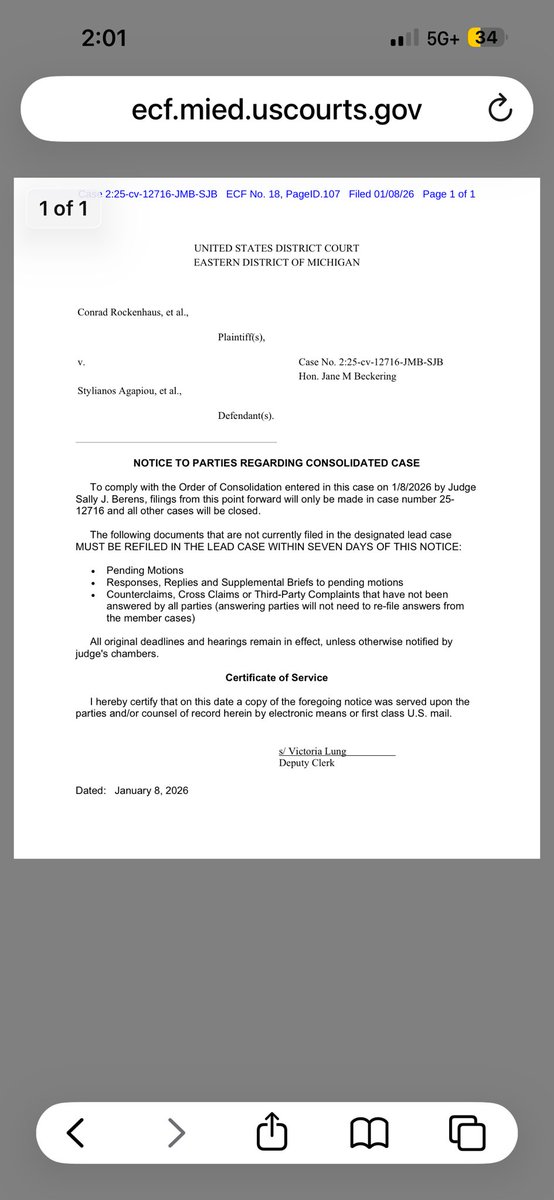 2:01

5G+ 34

ecf.mied.uscourts.gov

1 of 1

Case 2:25-cv-12716-JMB-SJB ECF No. 18, PageID.107 Filed 01/08/26 Page 1 of 1

UNITED STATES DISTRICT COURT
EASTERN DISTRICT OF MICHIGAN

Conrad Rockenhaus, et al.,

Plaintiff(s),

v.

Case No. 2:25-cv-12716-JMB-SJB
Hon. Jane M Beckering

Stylianos Agapiou, et al.,

Defendant(s).

NOTICE TO PARTIES REGARDING CONSOLIDATED CASE

To comply with the Order of Consolidation entered in this case on 1/8/2026 by Judge Sally J. Berens, filings from this point forward will only be made in case number 25-12716 and all other cases will be closed.

The following documents that are not currently filed in the designated lead case MUST BE REFILED IN THE LEAD CASE WITHIN SEVEN DAYS OF THIS NOTICE:

• Pending Motions
• Responses, Replies and Supplemental Briefs to pending motions
• Counterclaims, Cross Claims or Third-Party Complaints that have not been answered by all parties (answering parties will not need to re-file answers from the member cases)

All original deadlines and hearings remain in effect, unless otherwise notified by judge's chambers.

Certificate of Service

I hereby certify that on this date a copy of the foregoing notice was served upon the parties and/or counsel of record herein by electronic means or first class U.S. mail.

s/ Victoria Lung
Deputy Clerk

Dated: January 8, 2026